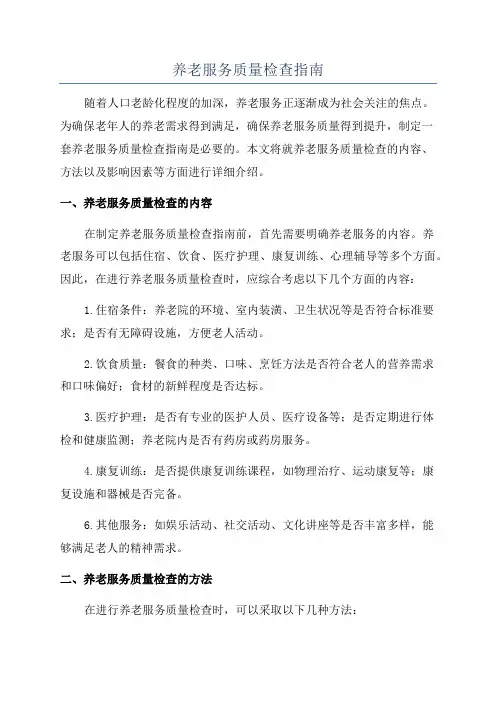 养老服务质量检查指南

随着人口老龄化程度的加深，养老服务正逐渐成为社会关注的焦点。为确保老年人的养老需求得到满足，确保养老服务质量得到提升，制定一套养老服务质量检查指南是必要的。本文将就养老服务质量检查的内容、方法以及影响因素等方面进行详细介绍。

一、养老服务质量检查的内容

在制定养老服务质量检查指南前，首先需要明确养老服务的内容。养老服务可以包括住宿、饮食、医疗护理、康复训练、心理辅导等多个方面。因此，在进行养老服务质量检查时，应综合考虑以下几个方面的内容：

1.住宿条件：养老院的环境、室内装潢、卫生状况等是否符合标准要求；是否有无障碍设施，方便老人活动。

2.饮食质量：餐食的种类、口味、烹饪方法是否符合老人的营养需求和口味偏好；食材的新鲜程度是否达标。

3.医疗护理：是否有专业的医护人员、医疗设备等；是否定期进行体检和健康监测；养老院内是否有药房或药房服务。

4.康复训练：是否提供康复训练课程，如物理治疗、运动康复等；康复设施和器械是否完备。

6.其他服务：如娱乐活动、社交活动、文化讲座等是否丰富多样，能够满足老人的精神需求。

二、养老服务质量检查的方法

在进行养老服务质量检查时，可以采取以下几种方法：